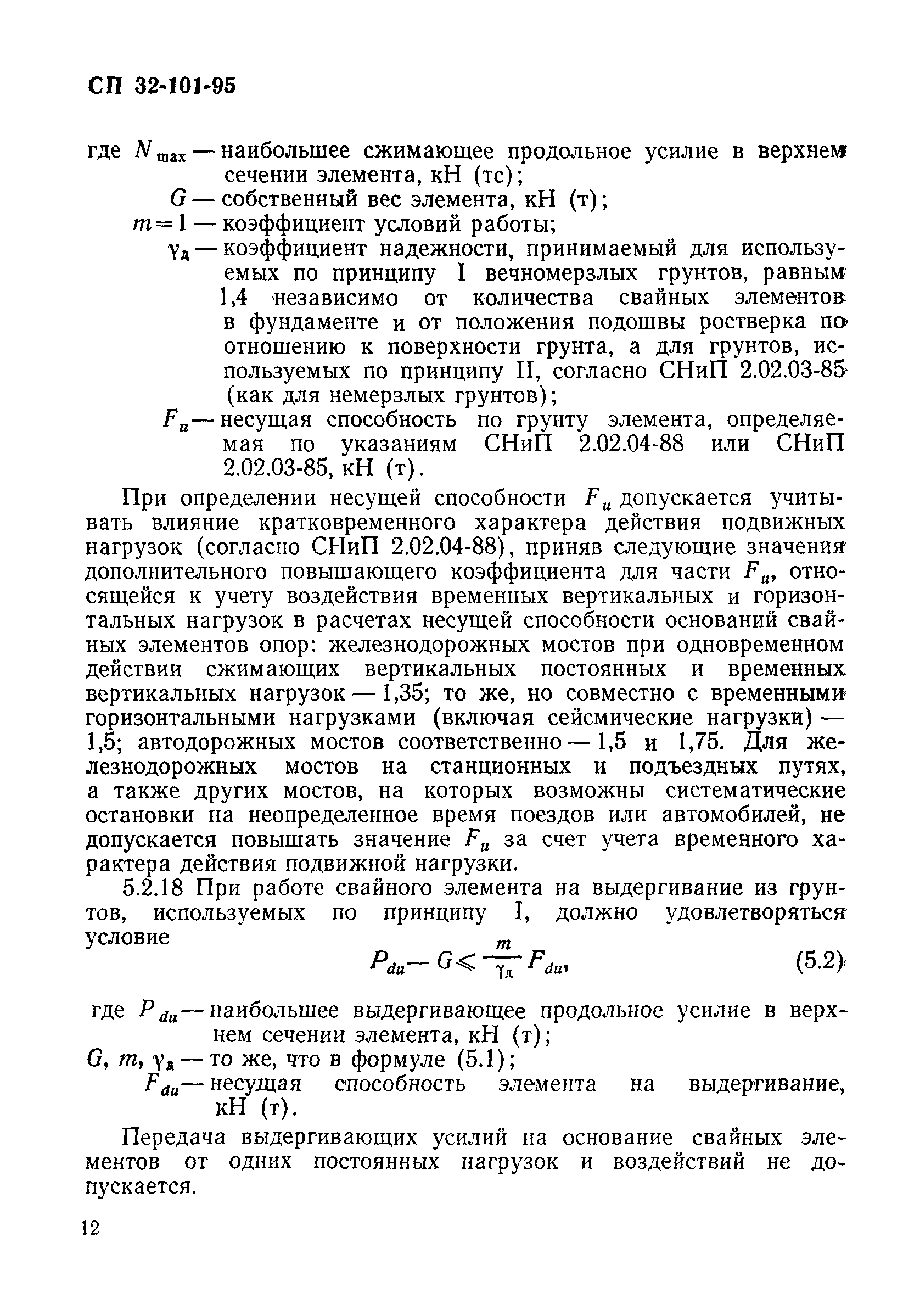 СП 32-101-95

где $N_{max}$ — наибольшее сжимающее продольное усилие в верхнем сечении элемента, кН (тс);
$G$ — собственный вес элемента, кН (т);
$m=1$ — коэффициент условий работы;
$\gamma_д$ — коэффициент надежности, принимаемый для используемых по принципу I вечномерзлых грунтов, равным 1,4 независимо от количества свайных элементов в фундаменте и от положения подошвы ростверка по отношению к поверхности грунта, а для грунтов, используемых по принципу II, согласно СНиП 2.02.03-85 (как для немерзлых грунтов);
$F_u$ — несущая способность по грунту элемента, определяемая по указаниям СНиП 2.02.04-88 или СНиП 2.02.03-85, кН (т).

При определении несущей способности $F_u$ допускается учитывать влияние кратковременного характера действия подвижных нагрузок (согласно СНиП 2.02.04-88), приняв следующие значения дополнительного повышающего коэффициента для части $F_u$, относящейся к учету воздействия временных вертикальных и горизонтальных нагрузок в расчетах несущей способности оснований свайных элементов опор: железнодорожных мостов при одновременном действии сжимающих вертикальных постоянных и временных вертикальных нагрузок — 1,35; то же, но совместно с временными горизонтальными нагрузками (включая сейсмические нагрузки) — 1,5; автодорожных мостов соответственно — 1,5 и 1,75. Для железнодорожных мостов на станционных и подъездных путях, а также других мостов, на которых возможны систематические остановки на неопределенное время поездов или автомобилей, не допускается повышать значение $F_u$ за счет учета временного характера действия подвижной нагрузки.

5.2.18 При работе свайного элемента на выдергивание из грунтов, используемых по принципу I, должно удовлетворяться условие

$P_{du} - G \leqslant \frac{m}{\gamma_д} F_{du}$, (5.2)

где $P_{du}$ — наибольшее выдергивающее продольное усилие в верхнем сечении элемента, кН (т);
$G$, $m$, $\gamma_д$ — то же, что в формуле (5.1);
$F_{du}$ — несущая способность элемента на выдергивание, кН (т).

Передача выдергивающих усилий на основание свайных элементов от одних постоянных нагрузок и воздействий не допускается.

12